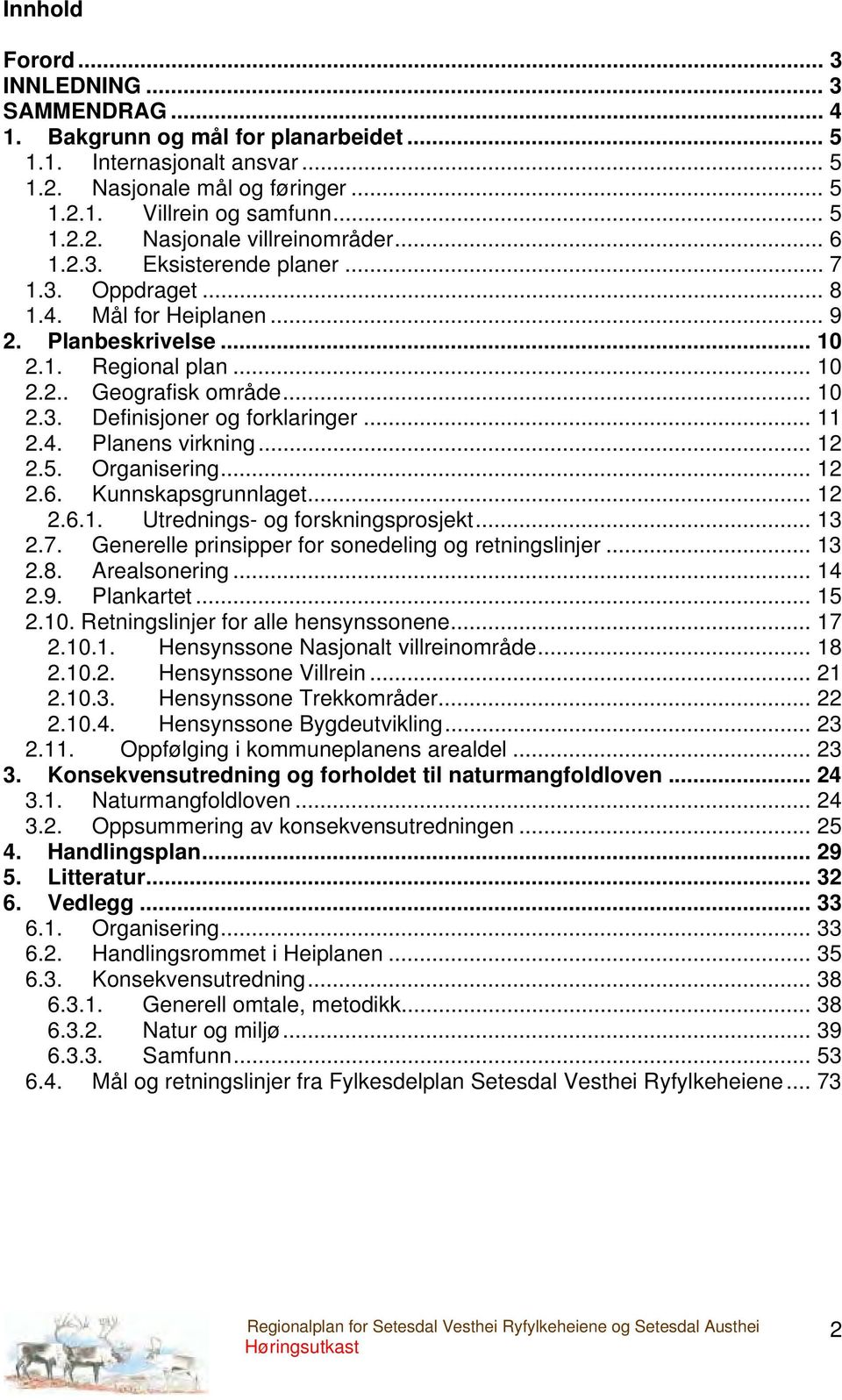 Innhold

Forord ... 3
INNLEDNING ... 3
SAMMENDRAG ... 4
1. Bakgrunn og mål for planarbeidet ... 5
1.1. Internasjonalt ansvar ... 5
1.2. Nasjonale mål og føringer ... 5
1.2.1. Villrein og samfunn ... 5
1.2.2. Nasjonale villreinområder ... 6
1.2.3. Eksisterende planer ... 7
1.3. Oppdraget ... 8
1.4. Mål for Heiplanen ... 9
2. Planbeskrivelse ... 10
2.1. Regional plan ... 10
2.2.. Geografisk område ... 10
2.3. Definisjoner og forklaringer ... 11
2.4. Planens virkning ... 12
2.5. Organisering ... 12
2.6. Kunnskapsgrunnlaget ... 12
2.6.1. Utrednings- og forskningsprosjekt ... 13
2.7. Generelle prinsipper for sonedeling og retningslinjer ... 13
2.8. Arealsonering ... 14
2.9. Plankartet ... 15
2.10. Retningslinjer for alle hensynssonene ... 17
2.10.1. Hensynssone Nasjonalt villreinområde ... 18
2.10.2. Hensynssone Villrein ... 21
2.10.3. Hensynssone Trekkområder ... 22
2.10.4. Hensynssone Bygdeutvikling ... 23
2.11. Oppfølging i kommuneplanens arealdel ... 23
3. Konsekvensutredning og forholdet til naturmangfoldloven ... 24
3.1. Naturmangfoldloven ... 24
3.2. Oppsummering av konsekvensutredningen ... 25
4. Handlingsplan ... 29
5. Litteratur ... 32
6. Vedlegg ... 33
6.1. Organisering ... 33
6.2. Handlingsrommet i Heiplanen ... 35
6.3. Konsekvensutredning ... 38
6.3.1. Generell omtale, metodikk ... 38
6.3.2. Natur og miljø ... 39
6.3.3. Samfunn ... 53
6.4. Mål og retningslinjer fra Fylkesdelplan Setesdal Vesthei Ryfylkeheiene ... 73

Regionalplan for Setesdal Vesthei Ryfylkeheiene og Setesdal Austhei
Høringsutkast
2